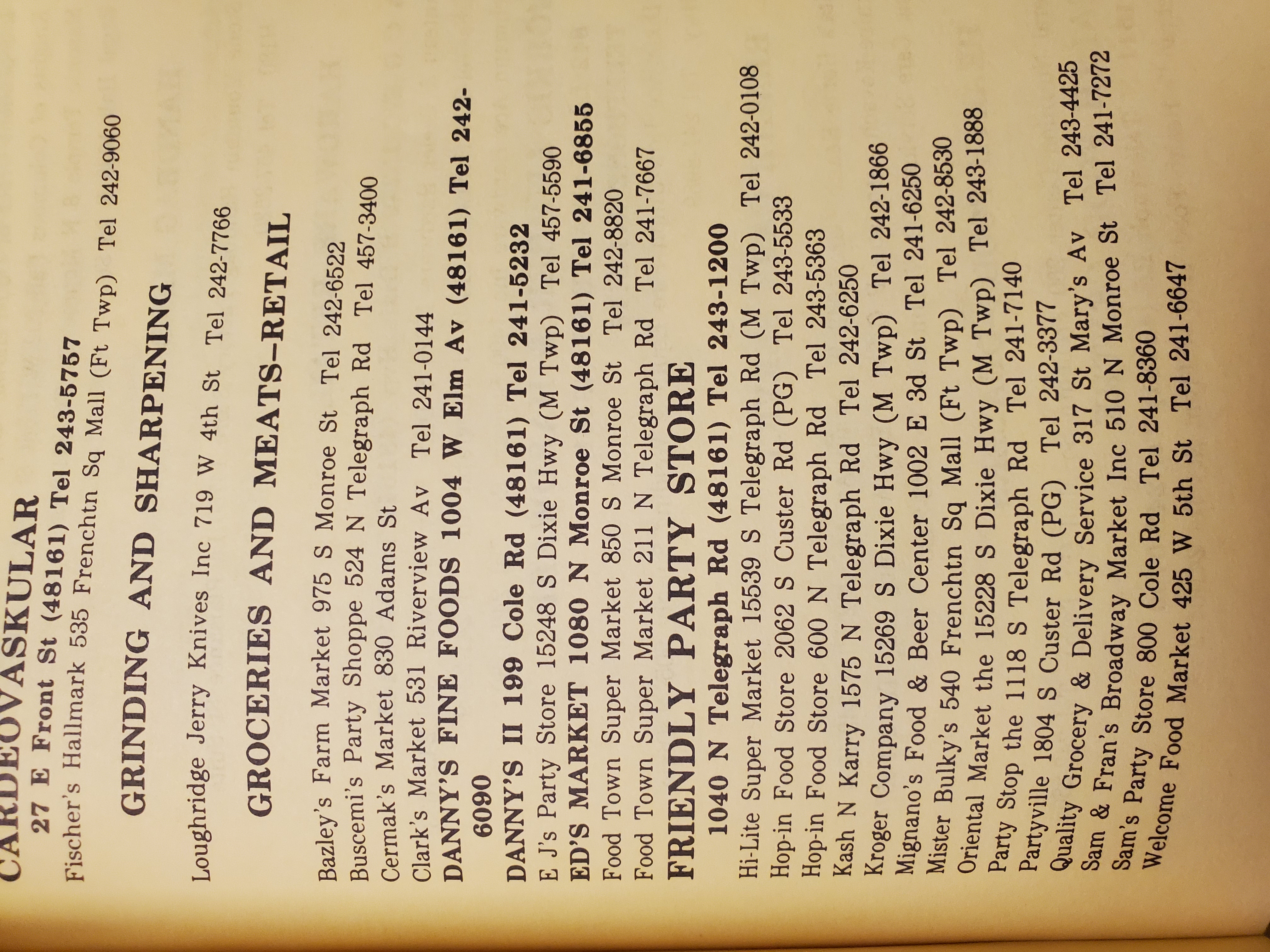 CARDEOVASKULAR
27 E Front St (48161) Tel 243-5757
Fischer's Hallmark 535 Frenchtn Sq Mall (Ft Twp) Tel 242-9060

GRINDING AND SHARPENING

Loughridge Jerry Knives Inc 719 W 4th St Tel 242-7766

GROCERIES AND MEATS–RETAIL

Bazley's Farm Market 975 S Monroe St Tel 242-6522
Buscemi's Party Shoppe 524 N Telegraph Rd Tel 457-3400
Cermak's Market 830 Adams St
Clark's Market 531 Riverview Av Tel 241-0144
DANNY'S FINE FOODS 1004 W Elm Av (48161) Tel 242-6090
DANNY'S II 199 Cole Rd (48161) Tel 241-5232
E J's Party Store 15248 S Dixie Hwy (M Twp) Tel 457-5590
ED'S MARKET 1080 N Monroe St (48161) Tel 241-6855
Food Town Super Market 850 S Monroe St Tel 242-8820
Food Town Super Market 211 N Telegraph Rd Tel 241-7667
FRIENDLY PARTY STORE
1040 N Telegraph Rd (48161) Tel 243-1200
Hi-Lite Super Market 15539 S Telegraph Rd (M Twp) Tel 242-0108
Hop-in Food Store 2062 S Custer Rd (PG) Tel 243-5533
Hop-in Food Store 600 N Telegraph Rd Tel 243-5363
Kash N Karry 1575 N Telegraph Rd Tel 242-6250
Kroger Company 15269 S Dixie Hwy (M Twp) Tel 242-1866
Mignano's Food & Beer Center 1002 E 3d St Tel 241-6250
Mister Bulky's 540 Frenchtn Sq Mall (Ft Twp) Tel 242-8530
Oriental Market the 15228 S Dixie Hwy (M Twp) Tel 243-1888
Party Stop the 1118 S Telegraph Rd Tel 241-7140
Partyville 1804 S Custer Rd (PG) Tel 242-3377
Quality Grocery & Delivery Service 317 St Mary's Av Tel 243-4425
Sam & Fran's Broadway Market Inc 510 N Monroe St Tel 241-7272
Sam's Party Store 800 Cole Rd Tel 241-8360
Welcome Food Market 425 W 5th St Tel 241-6647